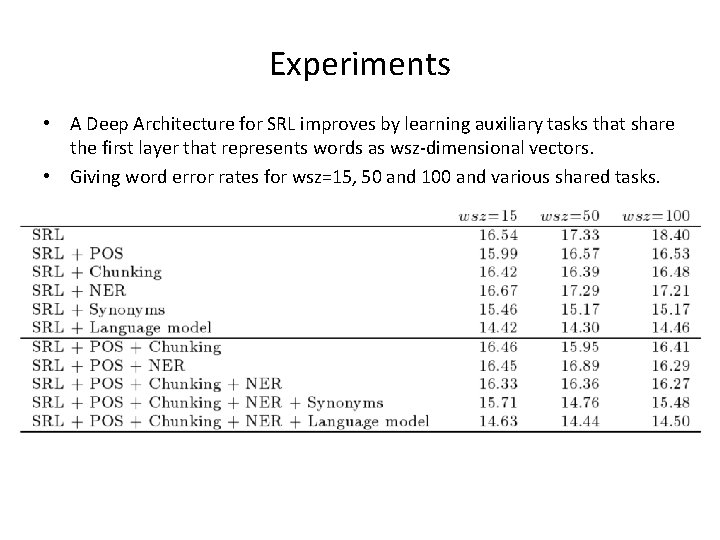 Experiments

• A Deep Architecture for SRL improves by learning auxiliary tasks that share the first layer that represents words as wsz-dimensional vectors.
• Giving word error rates for wsz=15, 50 and 100 and various shared tasks.

| | $wsz=15$ | $wsz=50$ | $wsz=100$ |
|---|---|---|---|
| SRL | 16.54 | 17.33 | 18.40 |
| SRL + POS | 15.99 | 16.57 | 16.53 |
| SRL + Chunking | 16.42 | 16.39 | 16.48 |
| SRL + NER | 16.67 | 17.29 | 17.21 |
| SRL + Synonyms | 15.46 | 15.17 | 15.17 |
| SRL + Language model | 14.42 | 14.30 | 14.46 |
| SRL + POS + Chunking | 16.46 | 15.95 | 16.41 |
| SRL + POS + NER | 16.45 | 16.89 | 16.29 |
| SRL + POS + Chunking + NER | 16.33 | 16.36 | 16.27 |
| SRL + POS + Chunking + NER + Synonyms | 15.71 | 14.76 | 15.48 |
| SRL + POS + Chunking + NER + Language model | 14.63 | 14.44 | 14.50 |